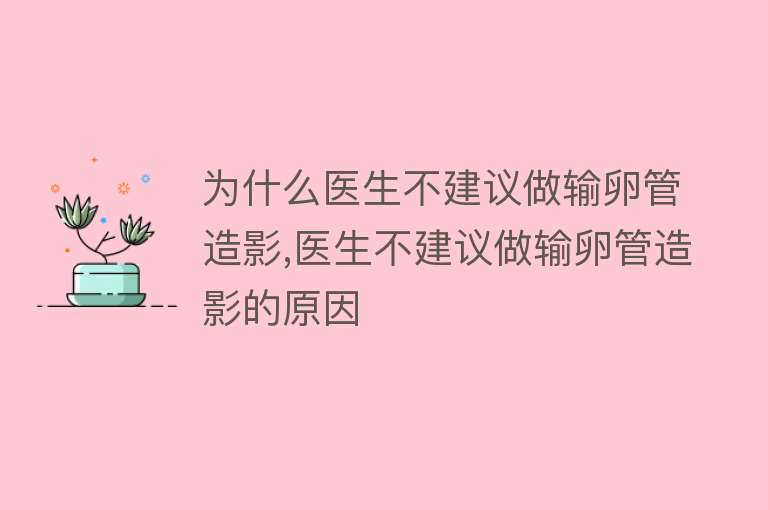 为什么医生不建议做输卵管造影,医生不建议做输卵管造影的原因